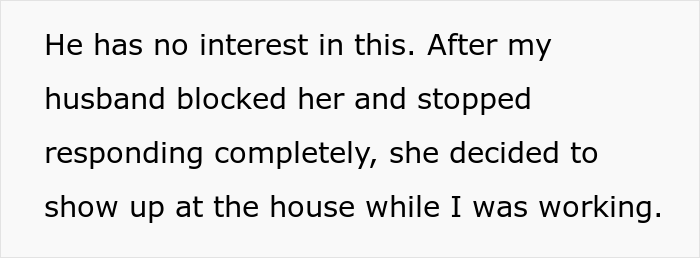 He has no interest in this. After my husband blocked her and stopped responding completely, she decided to show up at the house while I was working.